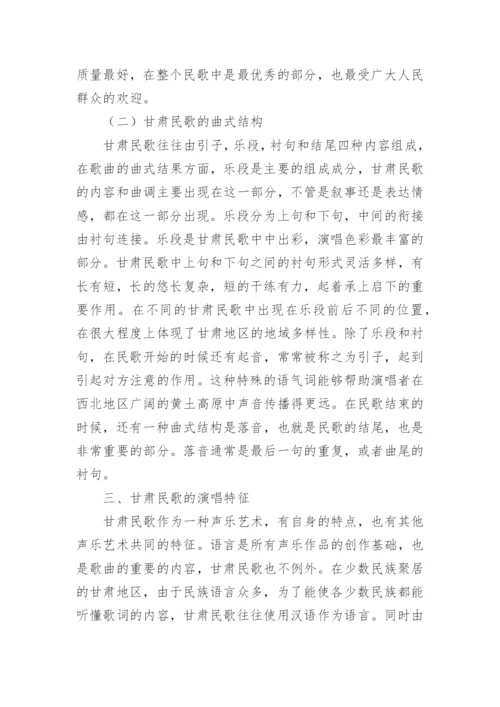 质量最好，在整个民歌中是最优秀的部分，也最受广大人民群众的欢迎。

（二）甘肃民歌的曲式结构

甘肃民歌往往由引子，乐段，衬句和结尾四种内容组成，在歌曲的曲式结果方面，乐段是主要的组成成分，甘肃民歌的内容和曲调主要出现在这一部分，不管是叙事还是表达情感，都在这一部分出现。乐段分为上句和下句，中间的衔接由衬句连接。乐段是甘肃民歌中中出彩，演唱色彩最丰富的部分。甘肃民歌中上句和下句之间的衬句形式灵活多样，有长有短，长的悠长复杂，短的干练有力，起着承上启下的重要作用。在不同的甘肃民歌中出现在乐段前后不同的位置，在很大程度上体现了甘肃地区的地域多样性。除了乐段和衬句，在民歌开始的时候还有起音，常常被称之为引子，起到引起对方注意的作用。这种特殊的语气词能够帮助演唱者在西北地区广阔的黄土高原中声音传播得更远。在民歌结束的时候，还有一种曲式结构是落音，也就是民歌的结尾，也是非常重要的部分。落音通常是最后一句的重复，或者曲尾的衬句。

三、甘肃民歌的演唱特征

甘肃民歌作为一种声乐艺术，有自身的特点，也有其他声乐艺术共同的特征。语言是所有声乐作品的创作基础，也是歌曲的重要的内容，甘肃民歌也不例外。在少数民族聚居的甘肃地区，由于民族语言众多，为了能使各少数民族都能听懂歌词的内容，甘肃民歌往往使用汉语作为语言。同时由